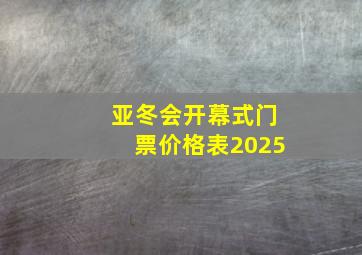 亚冬会开幕式门票价格表2025